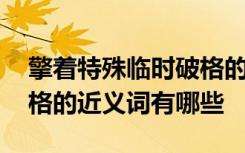 擎着特殊临时破格的
格的近义词有哪些